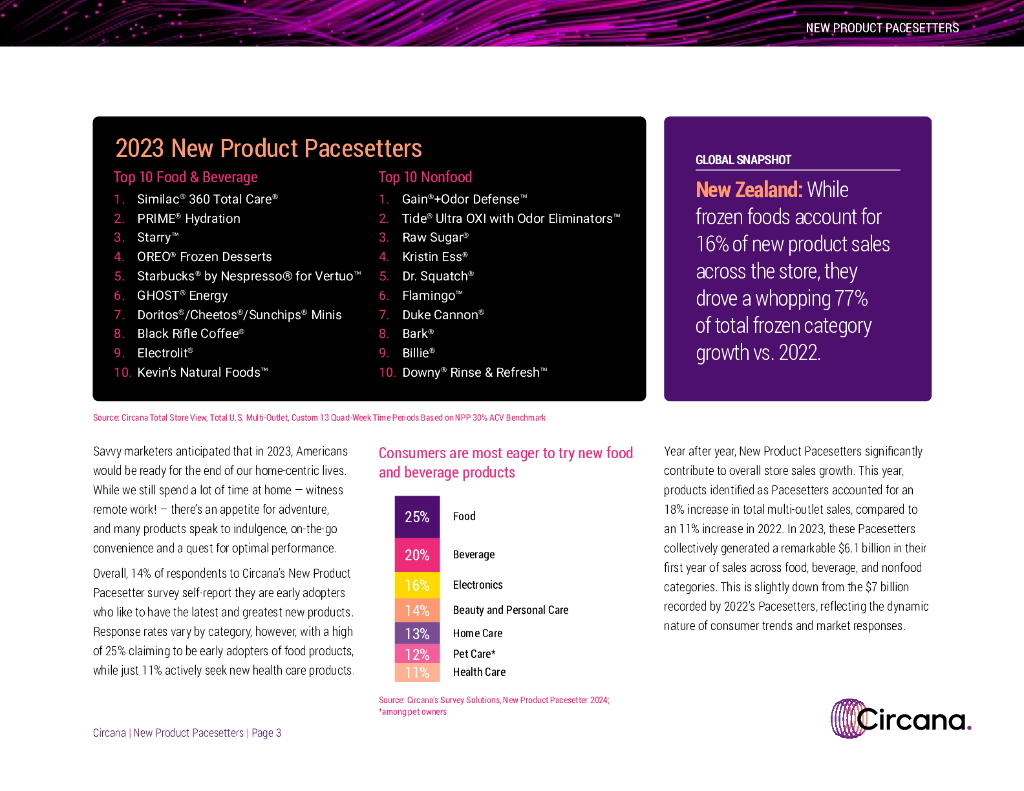 NEW PRODUCT PACESETTERS

2023 New Product Pacesetters

Top 10 Food & Beverage
1. Similac® 360 Total Care®
2. PRIME® Hydration
3. Starry™
4. OREO® Frozen Desserts
5. Starbucks® by Nespresso® for Vertuo™
6. GHOST® Energy
7. Doritos®/Cheetos®/Sunchips® Minis
8. Black Rifle Coffee®
9. Electrolit®
10. Kevin's Natural Foods™

Top 10 Nonfood
1. Gain®+Odor Defense™
2. Tide® Ultra OXI with Odor Eliminators™
3. Raw Sugar®
4. Kristin Ess®
5. Dr. Squatch®
6. Flamingo™
7. Duke Cannon®
8. Bark®
9. Billie®
10. Downy® Rinse & Refresh™

GLOBAL SNAPSHOT

New Zealand: While frozen foods account for 16% of new product sales across the store, they drove a whopping 77% of total frozen category growth vs. 2022.

Source: Circana Total Store View, Total U.S. Multi-Outlet, Custom 13 Quad-Week Time Periods Based on NPP 30% ACV Benchmark

Savvy marketers anticipated that in 2023, Americans would be ready for the end of our home-centric lives. While we still spend a lot of time at home — witness remote work! — there's an appetite for adventure, and many products speak to indulgence, on-the-go convenience and a quest for optimal performance.

Overall, 14% of respondents to Circana's New Product Pacesetter survey self-report they are early adopters who like to have the latest and greatest new products. Response rates vary by category, however, with a high of 25% claiming to be early adopters of food products, while just 11% actively seek new health care products.

Consumers are most eager to try new food and beverage products

25% Food
20% Beverage
16% Electronics
14% Beauty and Personal Care
13% Home Care
12% Pet Care*
11% Health Care

Source: Circana's Survey Solutions, New Product Pacesetter 2024; *among pet owners

Year after year, New Product Pacesetters significantly contribute to overall store sales growth. This year, products identified as Pacesetters accounted for an 18% increase in total multi-outlet sales, compared to an 11% increase in 2022. In 2023, these Pacesetters collectively generated a remarkable $6.1 billion in their first year of sales across food, beverage, and nonfood categories. This is slightly down from the $7 billion recorded by 2022's Pacesetters, reflecting the dynamic nature of consumer trends and market responses.

Circana | New Product Pacesetters | Page 3

Circana.